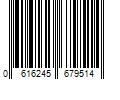 0 616245 679514